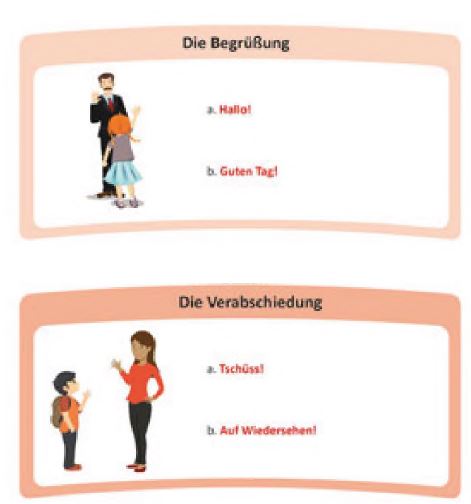 Die Begrüßung

a. Hallo!

b. Guten Tag!

Die Verabschiedung

a. Tschüss!

b. Auf Wiedersehen!